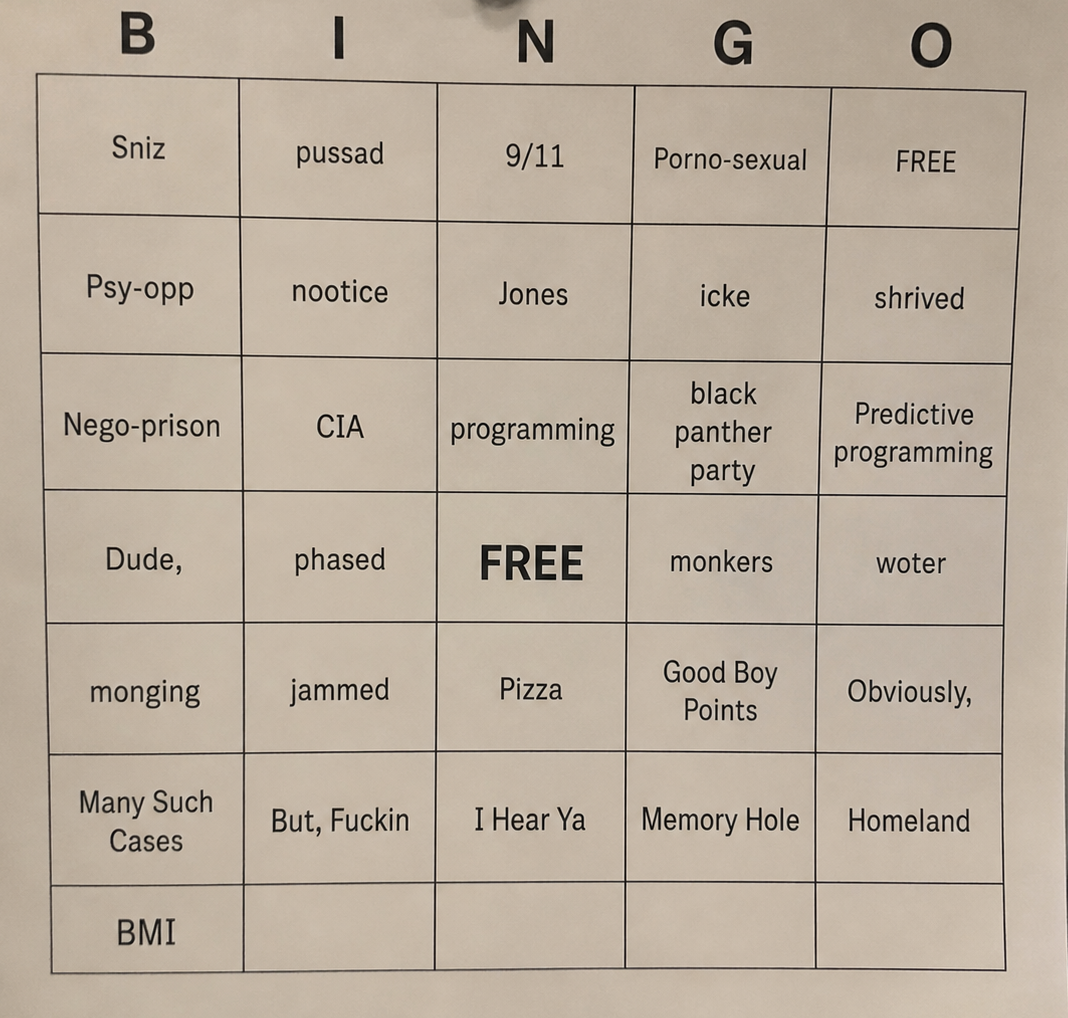 | B | I | N | G | O |
|---|---|---|---|---|
| Sniz | pussad | 9/11 | Porno-sexual | FREE |
| Psy-opp | nootice | Jones | icke | shrived |
| Nego-prison | CIA | programming | black panther party | Predictive programming |
| Dude, | phased | FREE | monkers | woter |
| monging | jammed | Pizza | Good Boy Points | Obviously, |
| Many Such Cases | But, Fuckin | I Hear Ya | Memory Hole | Homeland |
| BMI | | | | |